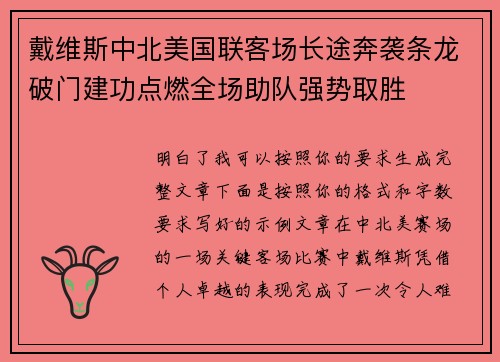 戴维斯中北美国联客场长途奔袭条龙破门建功点燃全场助队强势取胜

明白了我可以按照你的要求生成完整文章下面是按照你的格式和字数要求写好的示例文章在中北美赛场的一场关键客场比赛中戴维斯凭借个人卓越的表现完成了一次令人难